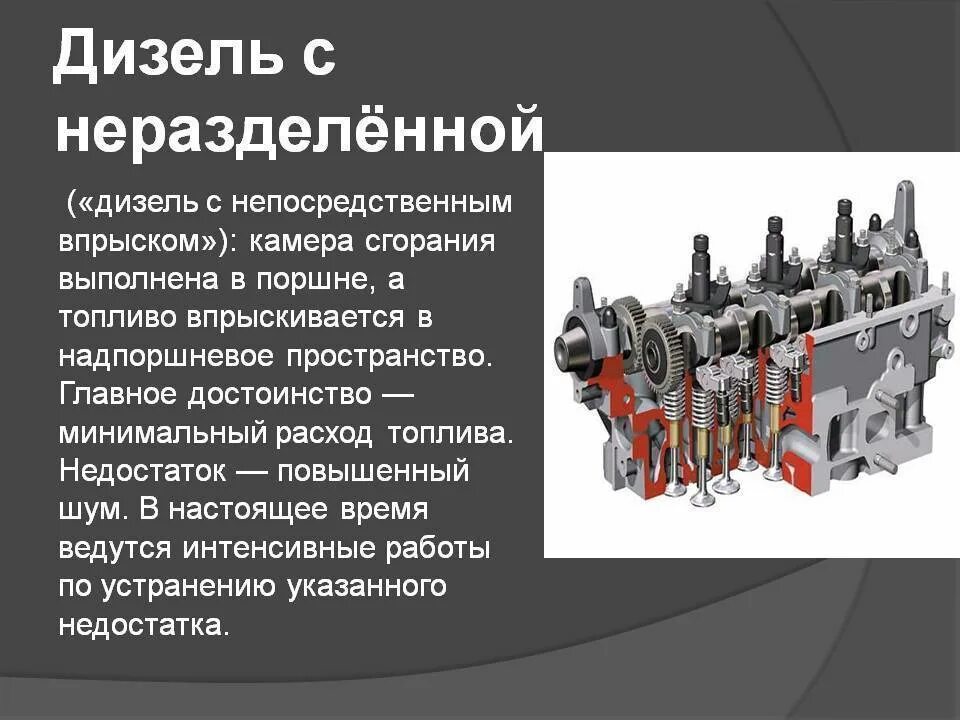 Дизель с неразделённой

(«дизель с непосредственным впрыском»): камера сгорания выполнена в поршне, а топливо впрыскивается в надпоршневое пространство. Главное достоинство — минимальный расход топлива. Недостаток — повышенный шум. В настоящее время ведутся интенсивные работы по устранению указанного недостатка.